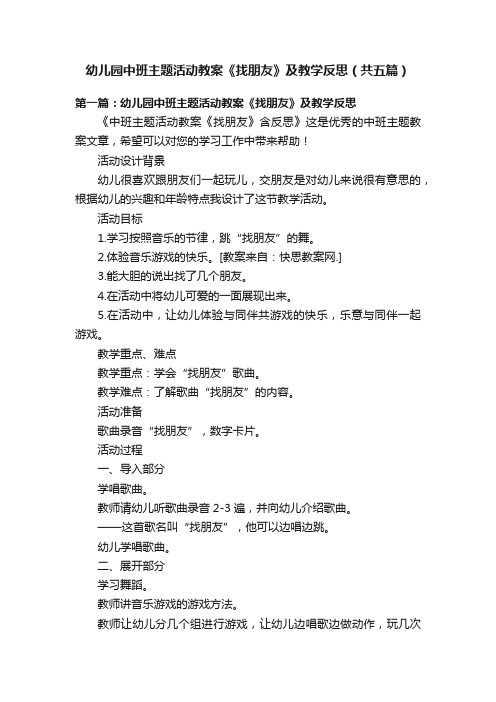 幼儿园中班主题活动教案《找朋友》及教学反思（共五篇）

第一篇：幼儿园中班主题活动教案《找朋友》及教学反思

《中班主题活动教案《找朋友》含反思》这是优秀的中班主题教案文章，希望可以对您的学习工作中带来帮助！

活动设计背景

幼儿很喜欢跟朋友们一起玩儿，交朋友是对幼儿来说很有意思的，根据幼儿的兴趣和年龄特点我设计了这节教学活动。

活动目标

1.学习按照音乐的节律，跳“找朋友”的舞。

2.体验音乐游戏的快乐。[教案来自：快思教案网.]

3.能大胆的说出找了几个朋友。

4.在活动中将幼儿可爱的一面展现出来。

5.在活动中，让幼儿体验与同伴共游戏的快乐，乐意与同伴一起游戏。

教学重点、难点

教学重点：学会“找朋友”歌曲。

教学难点：了解歌曲“找朋友”的内容。

活动准备

歌曲录音“找朋友”，数字卡片。

活动过程

一、导入部分

学唱歌曲。

教师请幼儿听歌曲录音 2-3 遍，并向幼儿介绍歌曲。

——这首歌名叫“找朋友”，他可以边唱边跳。

幼儿学唱歌曲。

二、展开部分

学习舞蹈。

教师讲音乐游戏的游戏方法。

教师让幼儿分几个组进行游戏，让幼儿边唱歌边做动作，玩几次